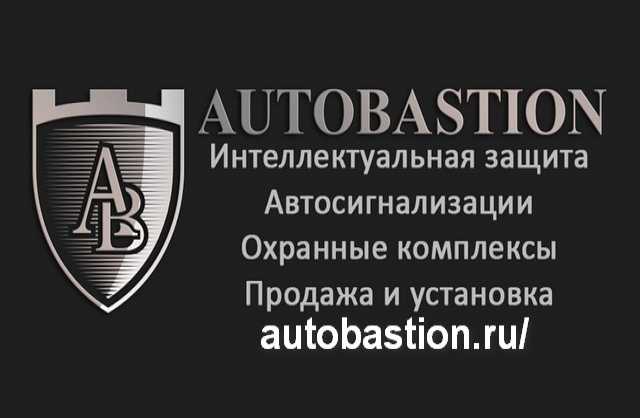 AB

AUTOBASTION

Интеллектуальная защита

Автосигнализации

Охранные комплексы

Продажа и установка

autobastion.ru/